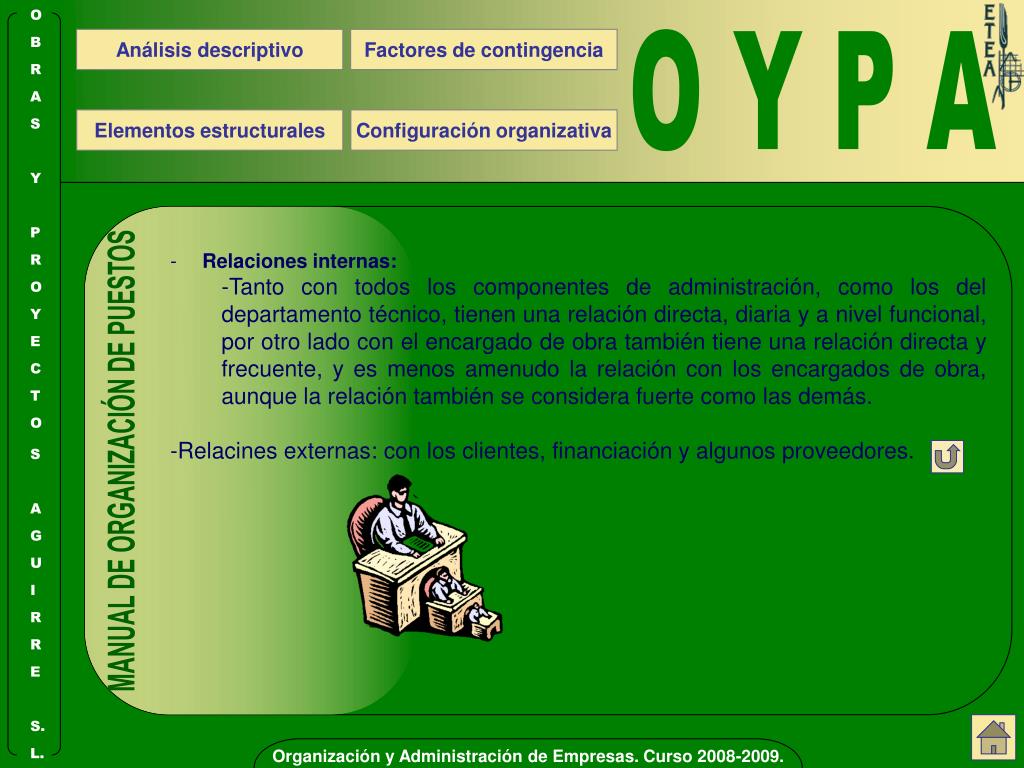 OBRAS Y PROYECTOS AGUIRRE S.L.

Análisis descriptivo

Factores de contingencia

Elementos estructurales

Configuración organizativa

OYPA

ETEA

MANUAL DE ORGANIZACIÓN DE PUESTOS

- Relaciones internas:
-Tanto con todos los componentes de administración, como los del departamento técnico, tienen una relación directa, diaria y a nivel funcional, por otro lado con el encargado de obra también tiene una relación directa y frecuente, y es menos amenudo la relación con los encargados de obra, aunque la relación también se considera fuerte como las demás.

-Relacines externas: con los clientes, financiación y algunos proveedores.

Organización y Administración de Empresas. Curso 2008-2009.